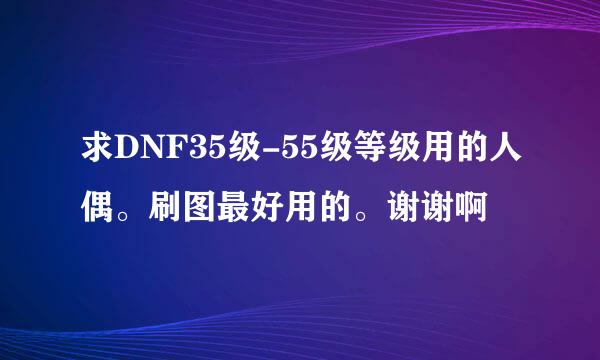 求DNF35级-55级等级用的人偶。刷图最好用的。谢谢啊